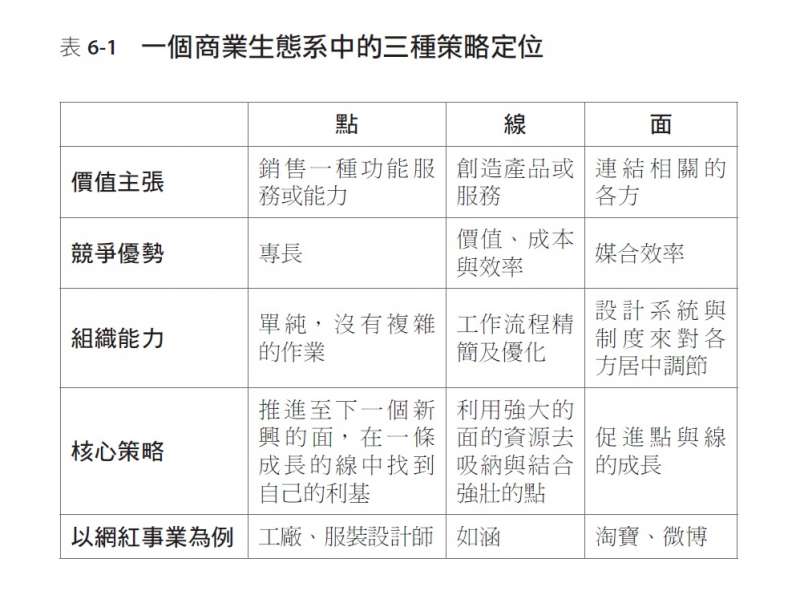 表 6-1　一個商業生態系中的三種策略定位

|  | 點 | 線 | 面 |
|---|---|---|---|
| 價值主張 | 銷售一種功能服務或能力 | 創造產品或服務 | 連結相關的各方 |
| 競爭優勢 | 專長 | 價值、成本與效率 | 媒合效率 |
| 組織能力 | 單純，沒有複雜的作業 | 工作流程精簡及優化 | 設計系統與制度來對各方居中調節 |
| 核心策略 | 推進至下一個新興的面，在一條成長的線中找到自己的利基 | 利用強大的面的資源去吸納與結合強壯的點 | 促進點與線的成長 |
| 以網紅事業為例 | 工廠、服裝設計師 | 如涵 | 淘寶、微博 |